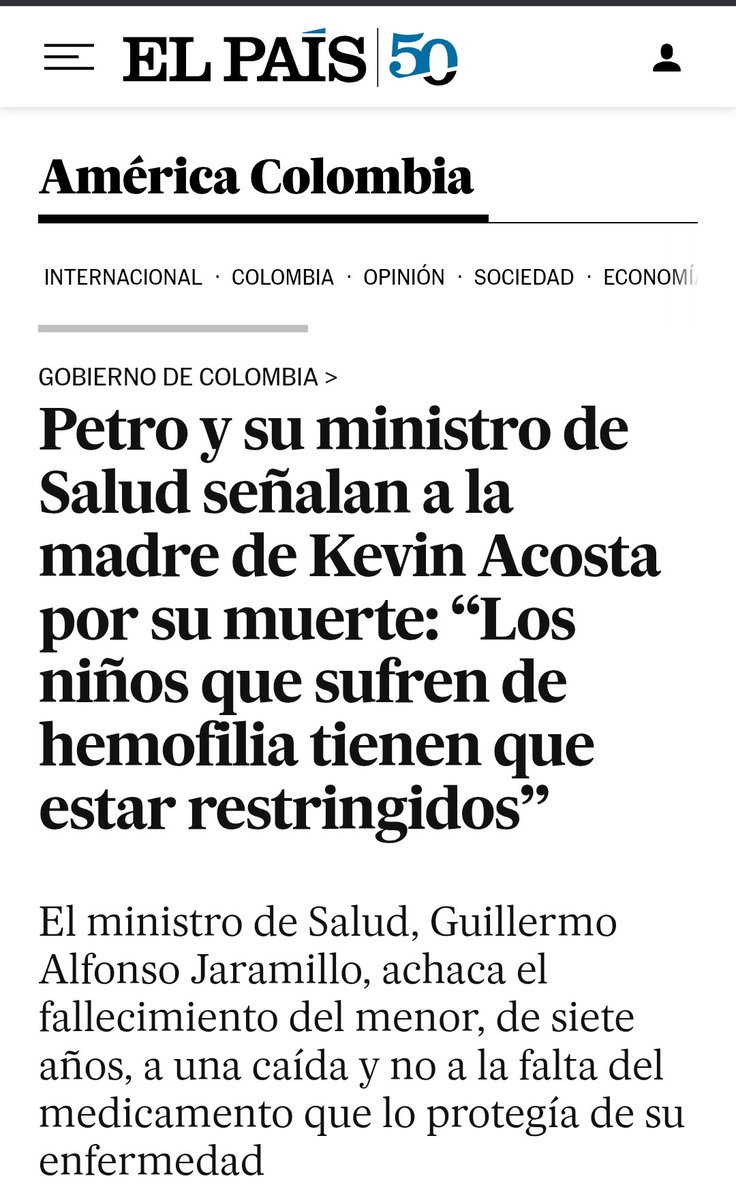 EL PAÍS 50

América Colombia

INTERNACIONAL · COLOMBIA · OPINIÓN · SOCIEDAD · ECONOMÍ

GOBIERNO DE COLOMBIA >

Petro y su ministro de Salud señalan a la madre de Kevin Acosta por su muerte: “Los niños que sufren de hemofilia tienen que estar restringidos”

El ministro de Salud, Guillermo Alfonso Jaramillo, achaca el fallecimiento del menor, de siete años, a una caída y no a la falta del medicamento que lo protegía de su enfermedad